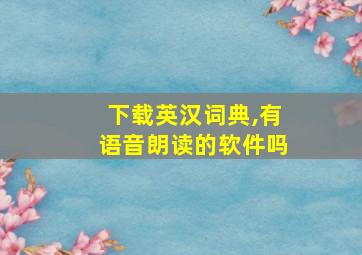 下载英汉词典,有语音朗读的软件吗